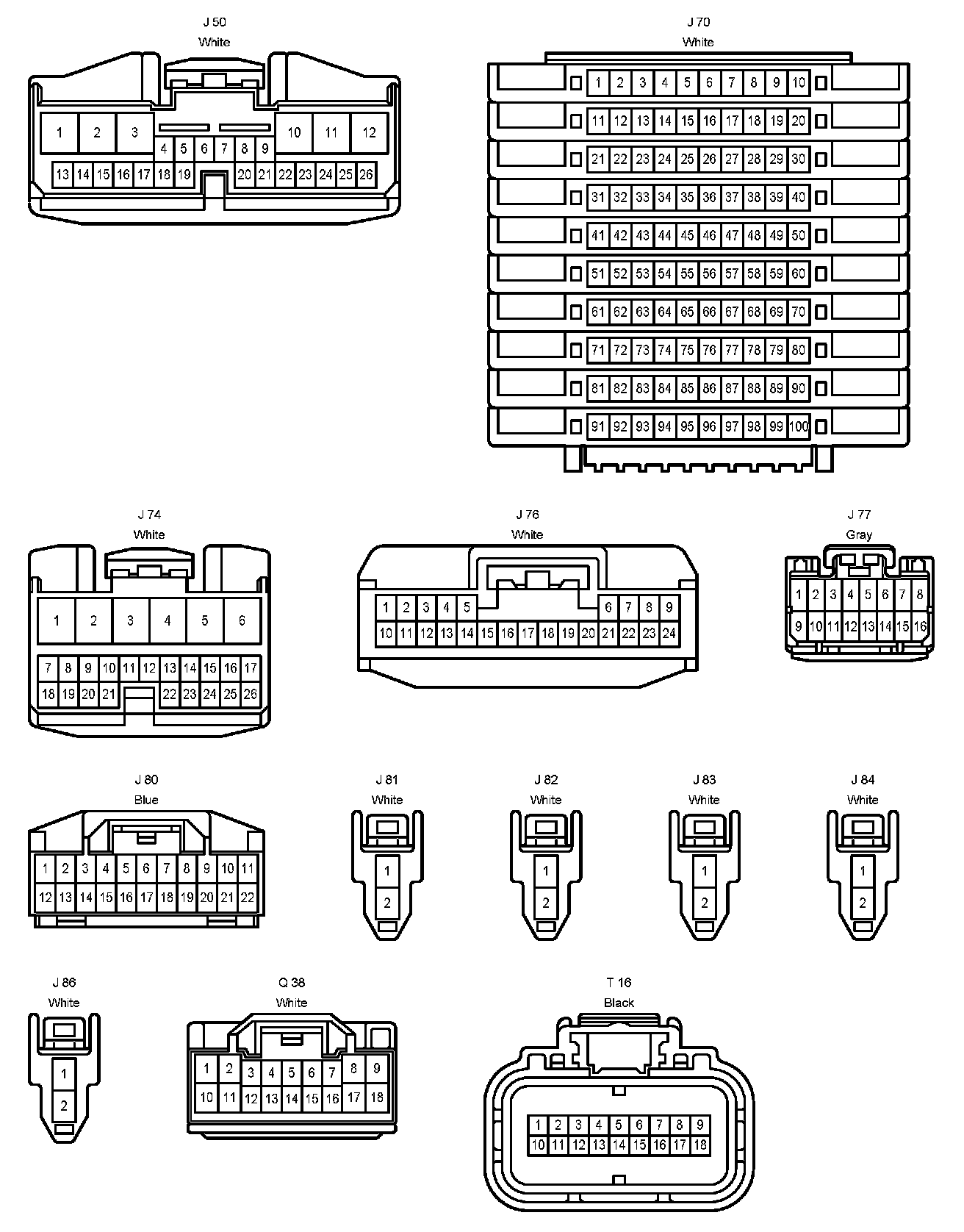 J 50
White

1 2 3 10 11 12
4 5 6 7 8 9
13 14 15 16 17 18 19 20 21 22 23 24 25 26

J 70
White

1 2 3 4 5 6 7 8 9 10
11 12 13 14 15 16 17 18 19 20
21 22 23 24 25 26 27 28 29 30
31 32 33 34 35 36 37 38 39 40
41 42 43 44 45 46 47 48 49 50
51 52 53 54 55 56 57 58 59 60
61 62 63 64 65 66 67 68 69 70
71 72 73 74 75 76 77 78 79 80
81 82 83 84 85 86 87 88 89 90
91 92 93 94 95 96 97 98 99 100

J 74
White

1 2 3 4 5 6
7 8 9 10 11 12 13 14 15 16 17
18 19 20 21 22 23 24 25 26

J 76
White

1 2 3 4 5 6 7 8 9
10 11 12 13 14 15 16 17 18 19 20 21 22 23 24

J 77
Gray

1 2 3 4 5 6 7 8
9 10 11 12 13 14 15 16

J 80
Blue

1 2 3 4 5 6 7 8 9 10 11
12 13 14 15 16 17 18 19 20 21 22

J 81
White

1
2

J 82
White

1
2

J 83
White

1
2

J 84
White

1
2

J 86
White

1
2

Q 38
White

1 2 3 4 5 6 7 8 9
10 11 12 13 14 15 16 17 18

T 16
Black

1 2 3 4 5 6 7 8 9
10 11 12 13 14 15 16 17 18